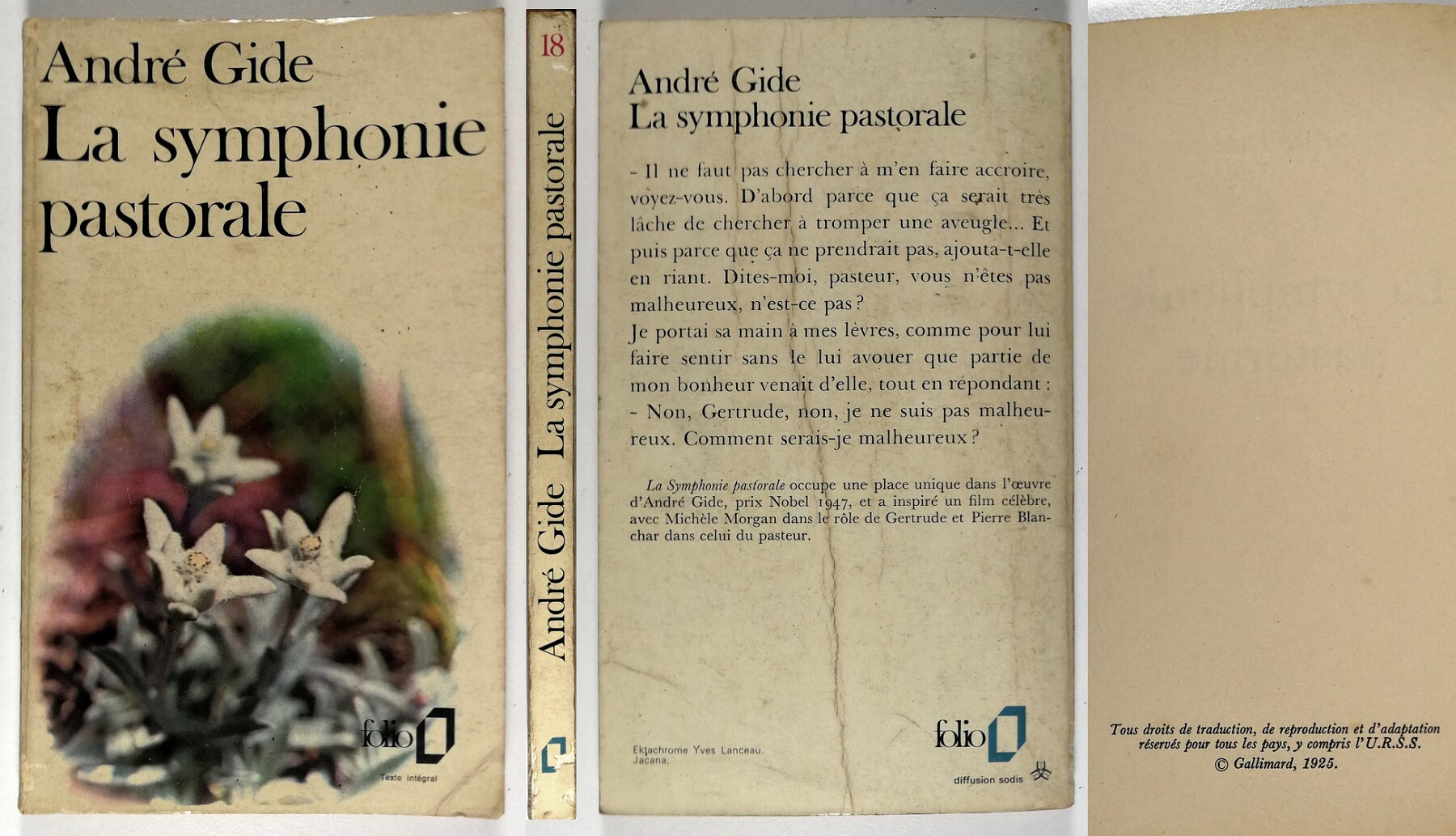 André Gide
La symphonie pastorale

folio

Texte intégral

18

André Gide La symphonie pastorale

André Gide
La symphonie pastorale

- Il ne faut pas chercher à m'en faire accroire, voyez-vous. D'abord parce que ça serait très lâche de chercher à tromper une aveugle... Et puis parce que ça ne prendrait pas, ajouta-t-elle en riant. Dites-moi, pasteur, vous n'êtes pas malheureux, n'est-ce pas ?

Je portai sa main à mes lèvres, comme pour lui faire sentir sans le lui avouer que partie de mon bonheur venait d'elle, tout en répondant :

- Non, Gertrude, non, je ne suis pas malheureux. Comment serais-je malheureux ?

La Symphonie pastorale occupe une place unique dans l'œuvre d'André Gide, prix Nobel 1947, et a inspiré un film célèbre, avec Michèle Morgan dans le rôle de Gertrude et Pierre Blanchar dans celui du pasteur.

Ektachrome Yves Lanceau.
Jacana.

folio

diffusion sodis

Tous droits de traduction, de reproduction et d'adaptation réservés pour tous les pays, y compris l'U.R.S.S.
© Gallimard, 1925.